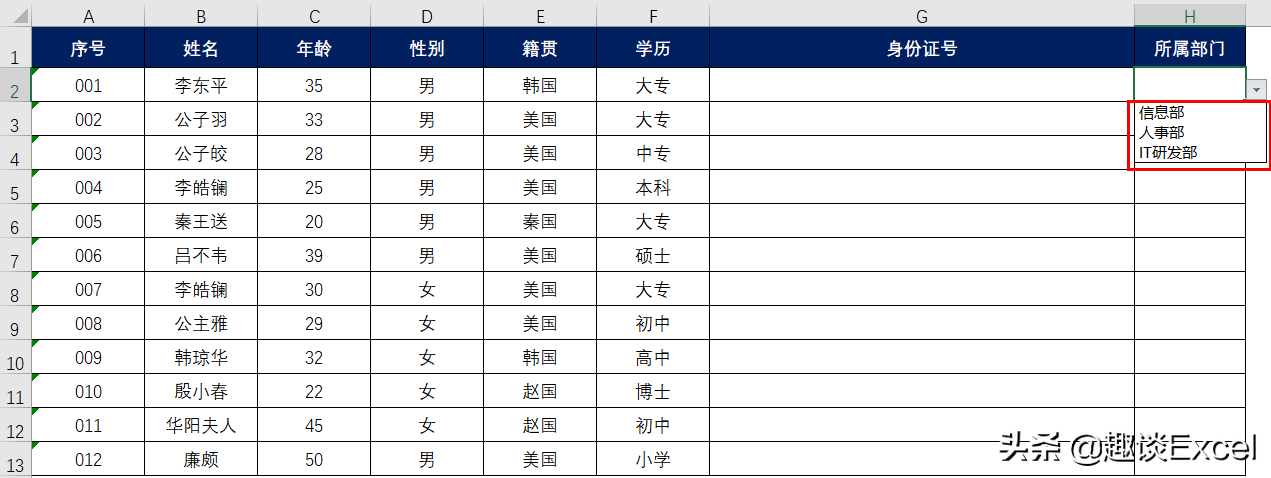 | | A | B | C | D | E | F | G | H |
|---|---|---|---|---|---|---|---|---|
| 1 | 序号 | 姓名 | 年龄 | 性别 | 籍贯 | 学历 | 身份证号 | 所属部门 |
| 2 | 001 | 李东平 | 35 | 男 | 韩国 | 大专 | | |
| 3 | 002 | 公子羽 | 33 | 男 | 美国 | 大专 | | |
| 4 | 003 | 公子皎 | 28 | 男 | 美国 | 中专 | | |
| 5 | 004 | 李皓镧 | 25 | 男 | 美国 | 本科 | | |
| 6 | 005 | 秦王送 | 20 | 男 | 秦国 | 大专 | | |
| 7 | 006 | 吕不韦 | 39 | 男 | 美国 | 硕士 | | |
| 8 | 007 | 李皓镧 | 30 | 女 | 美国 | 大专 | | |
| 9 | 008 | 公主雅 | 29 | 女 | 美国 | 初中 | | |
| 10 | 009 | 韩琼华 | 32 | 女 | 韩国 | 高中 | | |
| 11 | 010 | 殷小春 | 22 | 女 | 赵国 | 博士 | | |
| 12 | 011 | 华阳夫人 | 45 | 女 | 赵国 | 初中 | | |
| 13 | 012 | 廉颇 | 50 | 男 | 美国 | 小学 | | |

信息部
人事部
IT研发部

头条 @趣谈Excel